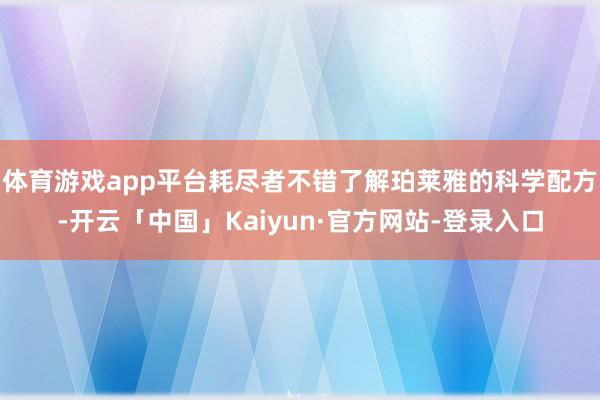 体育游戏app平台耗尽者不错了解珀莱雅的科学配方-开云「中国」Kaiyun·官方网站-登录入口